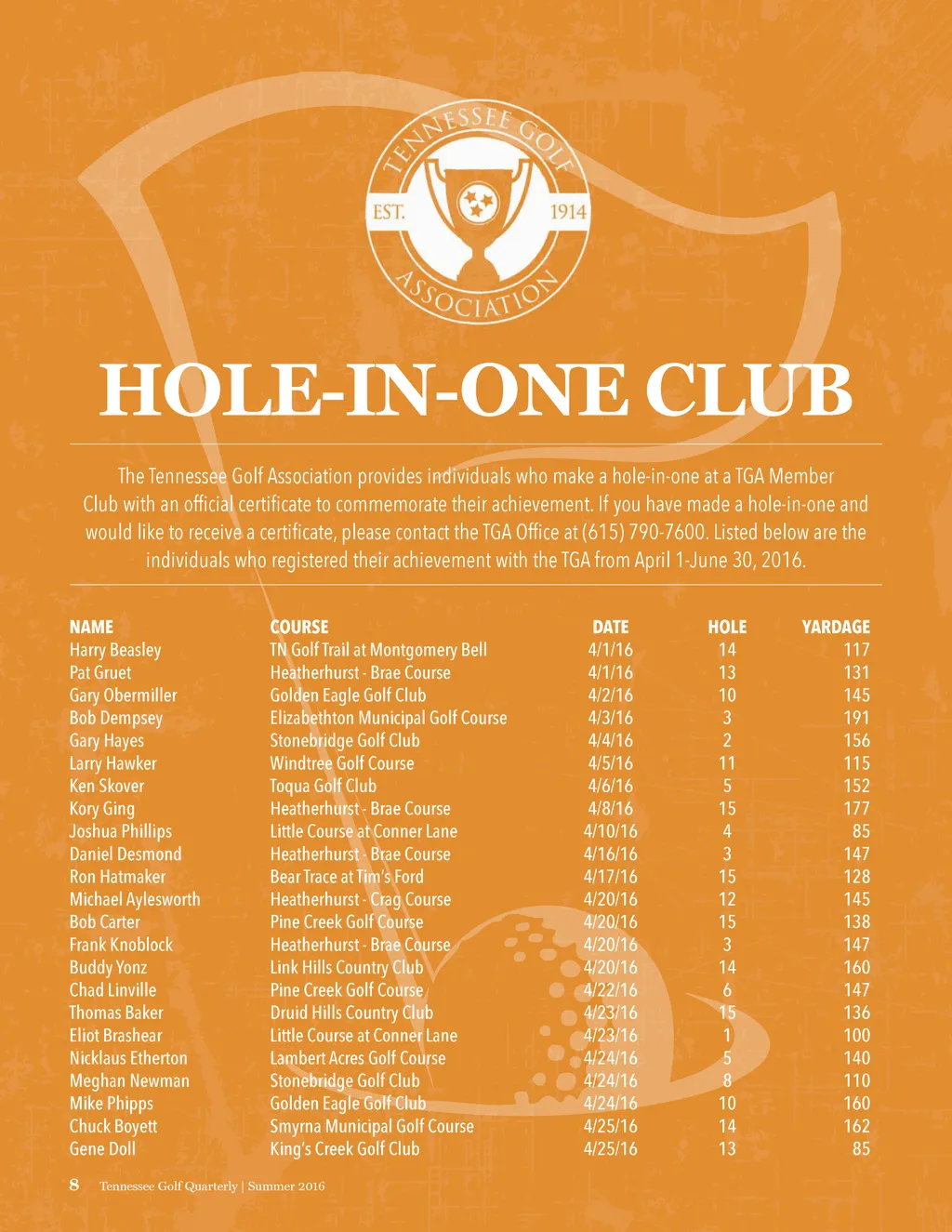 TENNESSEE GOLF ASSOCIATION
EST. 1914

HOLE-IN-ONE CLUB

The Tennessee Golf Association provides individuals who make a hole-in-one at a TGA Member Club with an official certificate to commemorate their achievement. If you have made a hole-in-one and would like to receive a certificate, please contact the TGA Office at (615) 790-7600. Listed below are the individuals who registered their achievement with the TGA from April 1-June 30, 2016.

| NAME | COURSE | DATE | HOLE | YARDAGE |
|---|---|---|---|---|
| Harry Beasley | TN Golf Trail at Montgomery Bell | 4/1/16 | 14 | 117 |
| Pat Gruet | Heatherhurst - Brae Course | 4/1/16 | 13 | 131 |
| Gary Obermiller | Golden Eagle Golf Club | 4/2/16 | 10 | 145 |
| Bob Dempsey | Elizabethton Municipal Golf Course | 4/3/16 | 3 | 191 |
| Gary Hayes | Stonebridge Golf Club | 4/4/16 | 2 | 156 |
| Larry Hawker | Windtree Golf Course | 4/5/16 | 11 | 115 |
| Ken Skover | Toqua Golf Club | 4/6/16 | 5 | 152 |
| Kory Ging | Heatherhurst - Brae Course | 4/8/16 | 15 | 177 |
| Joshua Phillips | Little Course at Conner Lane | 4/10/16 | 4 | 85 |
| Daniel Desmond | Heatherhurst - Brae Course | 4/16/16 | 3 | 147 |
| Ron Hatmaker | Bear Trace at Tim's Ford | 4/17/16 | 15 | 128 |
| Michael Aylesworth | Heatherhurst - Crag Course | 4/20/16 | 12 | 145 |
| Bob Carter | Pine Creek Golf Course | 4/20/16 | 15 | 138 |
| Frank Knoblock | Heatherhurst - Brae Course | 4/20/16 | 3 | 147 |
| Buddy Yonz | Link Hills Country Club | 4/20/16 | 14 | 160 |
| Chad Linville | Pine Creek Golf Course | 4/22/16 | 6 | 147 |
| Thomas Baker | Druid Hills Country Club | 4/23/16 | 15 | 136 |
| Eliot Brashear | Little Course at Conner Lane | 4/23/16 | 1 | 100 |
| Nicklaus Etherton | Lambert Acres Golf Course | 4/24/16 | 5 | 140 |
| Meghan Newman | Stonebridge Golf Club | 4/24/16 | 8 | 110 |
| Mike Phipps | Golden Eagle Golf Club | 4/24/16 | 10 | 160 |
| Chuck Boyett | Smyrna Municipal Golf Course | 4/25/16 | 14 | 162 |
| Gene Doll | King's Creek Golf Club | 4/25/16 | 13 | 85 |

8 Tennessee Golf Quarterly | Summer 2016